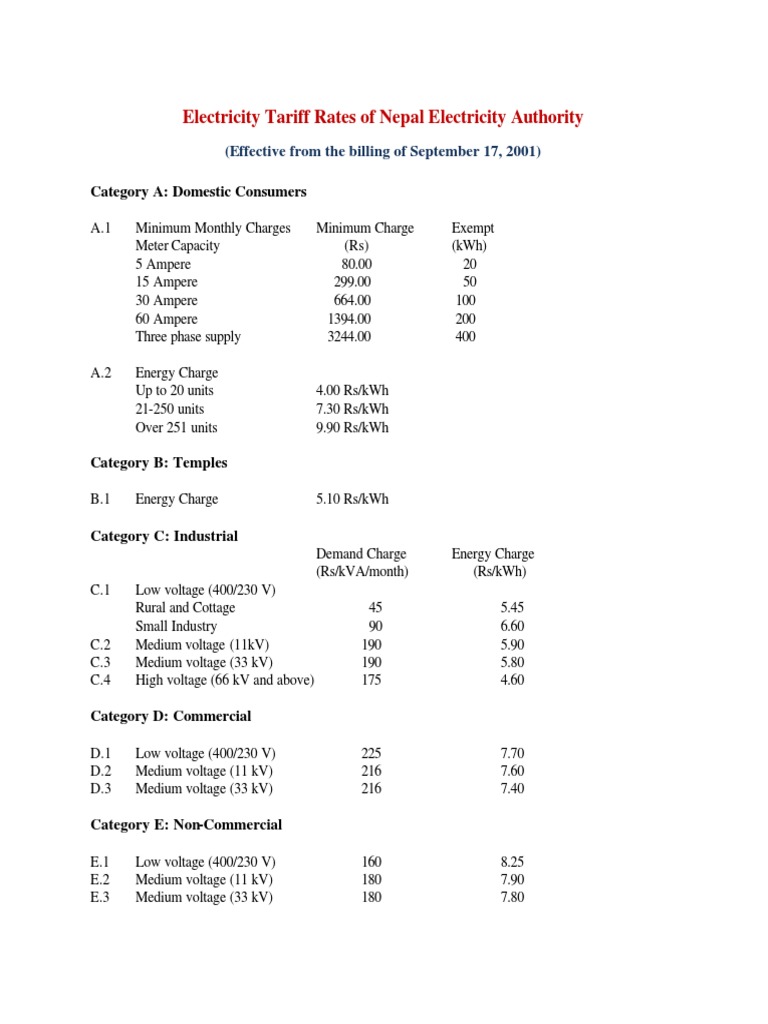 Electricity Tariff Rates of Nepal Electricity Authority

(Effective from the billing of September 17, 2001)

Category A: Domestic Consumers

| | | | |
|---|---|---|---|
| A.1 | Minimum Monthly Charges | Minimum Charge | Exempt |
| | Meter Capacity | (Rs) | (kWh) |
| | 5 Ampere | 80.00 | 20 |
| | 15 Ampere | 299.00 | 50 |
| | 30 Ampere | 664.00 | 100 |
| | 60 Ampere | 1394.00 | 200 |
| | Three phase supply | 3244.00 | 400 |

| | | |
|---|---|---|
| A.2 | Energy Charge | |
| | Up to 20 units | 4.00 Rs/kWh |
| | 21-250 units | 7.30 Rs/kWh |
| | Over 251 units | 9.90 Rs/kWh |

Category B: Temples

| | | |
|---|---|---|
| B.1 | Energy Charge | 5.10 Rs/kWh |

Category C: Industrial

| | | Demand Charge (Rs/kVA/month) | Energy Charge (Rs/kWh) |
|---|---|---|---|
| C.1 | Low voltage (400/230 V) | | |
| | Rural and Cottage | 45 | 5.45 |
| | Small Industry | 90 | 6.60 |
| C.2 | Medium voltage (11kV) | 190 | 5.90 |
| C.3 | Medium voltage (33 kV) | 190 | 5.80 |
| C.4 | High voltage (66 kV and above) | 175 | 4.60 |

Category D: Commercial

| | | | |
|---|---|---|---|
| D.1 | Low voltage (400/230 V) | 225 | 7.70 |
| D.2 | Medium voltage (11 kV) | 216 | 7.60 |
| D.3 | Medium voltage (33 kV) | 216 | 7.40 |

Category E: Non-Commercial

| | | | |
|---|---|---|---|
| E.1 | Low voltage (400/230 V) | 160 | 8.25 |
| E.2 | Medium voltage (11 kV) | 180 | 7.90 |
| E.3 | Medium voltage (33 kV) | 180 | 7.80 |